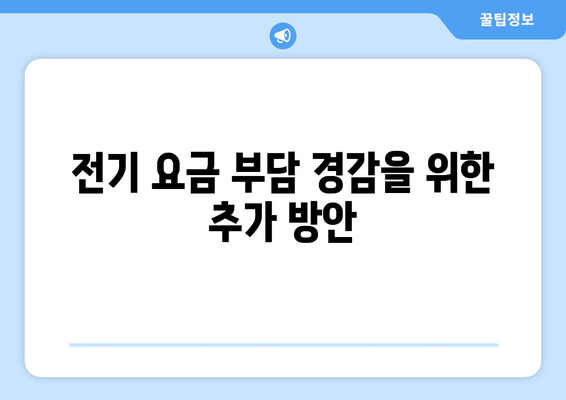 꿀팁정보

전기 요금 부담 경감을 위한 추가 방안